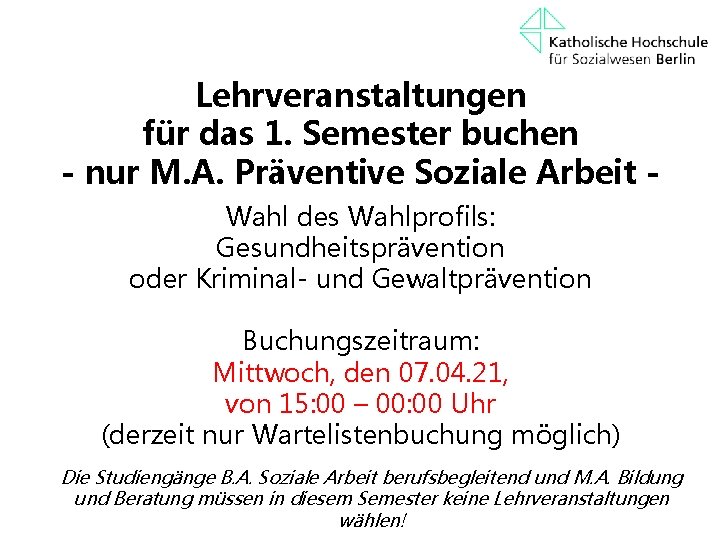 Katholische Hochschule
für Sozialwesen Berlin

Lehrveranstaltungen
für das 1. Semester buchen
- nur M.A. Präventive Soziale Arbeit -

Wahl des Wahlprofils:
Gesundheitsprävention
oder Kriminal- und Gewaltprävention

Buchungszeitraum:
Mittwoch, den 07.04.21,
von 15:00 – 00:00 Uhr
(derzeit nur Wartelistenbuchung möglich)

Die Studiengänge B.A. Soziale Arbeit berufsbegleitend und M.A. Bildung und Beratung müssen in diesem Semester keine Lehrveranstaltungen wählen!